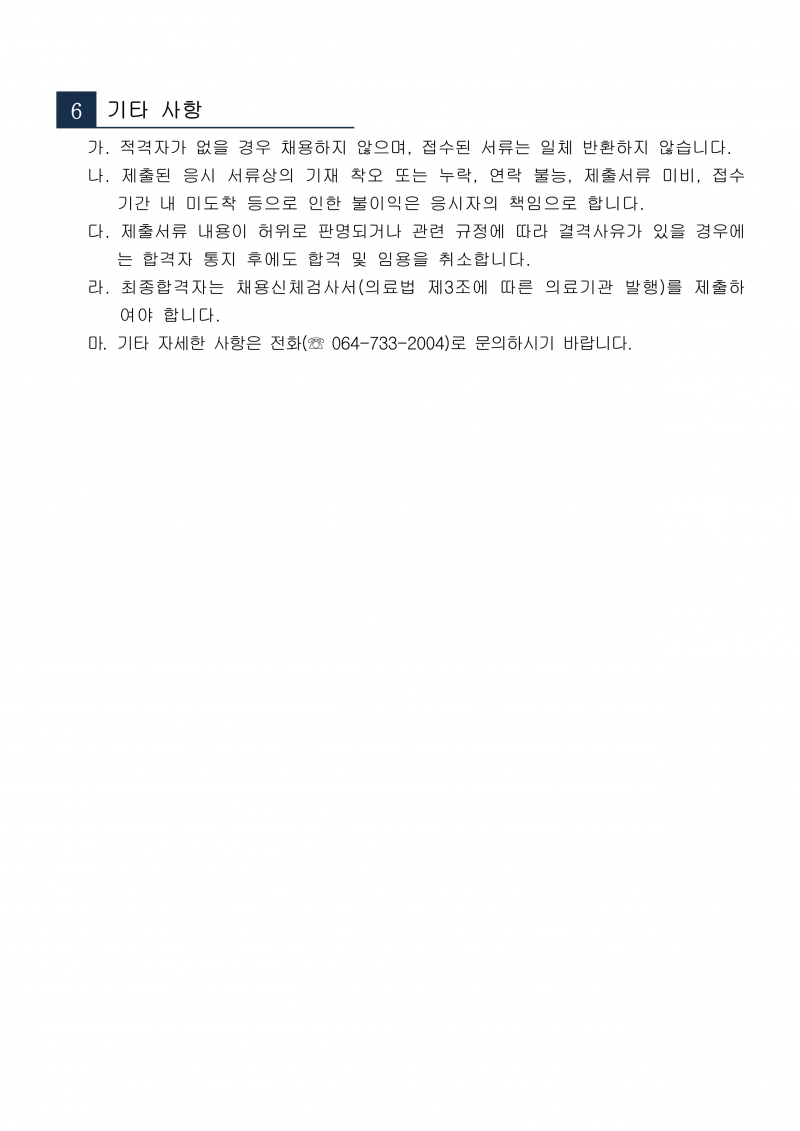 6 기타 사항

가. 적격자가 없을 경우 채용하지 않으며, 접수된 서류는 일체 반환하지 않습니다.

나. 제출된 응시 서류상의 기재 착오 또는 누락, 연락 불능, 제출서류 미비, 접수 기간 내 미도착 등으로 인한 불이익은 응시자의 책임으로 합니다.

다. 제출서류 내용이 허위로 판명되거나 관련 규정에 따라 결격사유가 있을 경우에는 합격자 통지 후에도 합격 및 임용을 취소합니다.

라. 최종합격자는 채용신체검사서(의료법 제3조에 따른 의료기관 발행)를 제출하여야 합니다.

마. 기타 자세한 사항은 전화(☏ 064-733-2004)로 문의하시기 바랍니다.